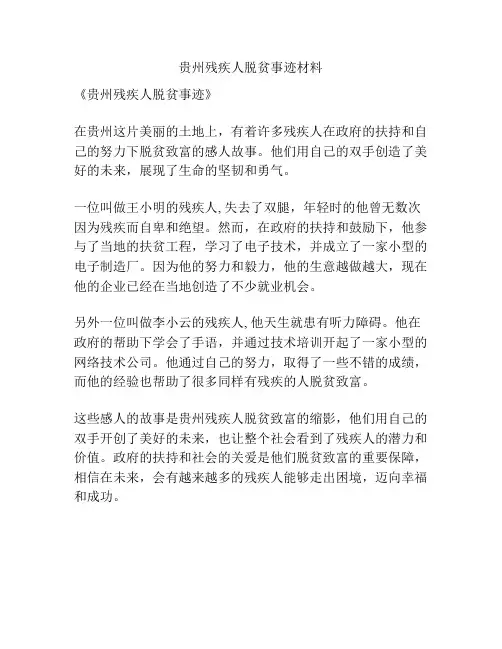 贵州残疾人脱贫事迹材料

《贵州残疾人脱贫事迹》

在贵州这片美丽的土地上，有着许多残疾人在政府的扶持和自己的努力下脱贫致富的感人故事。他们用自己的双手创造了美好的未来，展现了生命的坚韧和勇气。

一位叫做王小明的残疾人,失去了双腿，年轻时的他曾无数次因为残疾而自卑和绝望。然而，在政府的扶持和鼓励下，他参与了当地的扶贫工程，学习了电子技术，并成立了一家小型的电子制造厂。因为他的努力和毅力，他的生意越做越大，现在他的企业已经在当地创造了不少就业机会。

另外一位叫做李小云的残疾人,他天生就患有听力障碍。他在政府的帮助下学会了手语，并通过技术培训开起了一家小型的网络技术公司。他通过自己的努力，取得了一些不错的成绩，而他的经验也帮助了很多同样有残疾的人脱贫致富。

这些感人的故事是贵州残疾人脱贫致富的缩影，他们用自己的双手开创了美好的未来，也让整个社会看到了残疾人的潜力和价值。政府的扶持和社会的关爱是他们脱贫致富的重要保障，相信在未来，会有越来越多的残疾人能够走出困境，迈向幸福和成功。